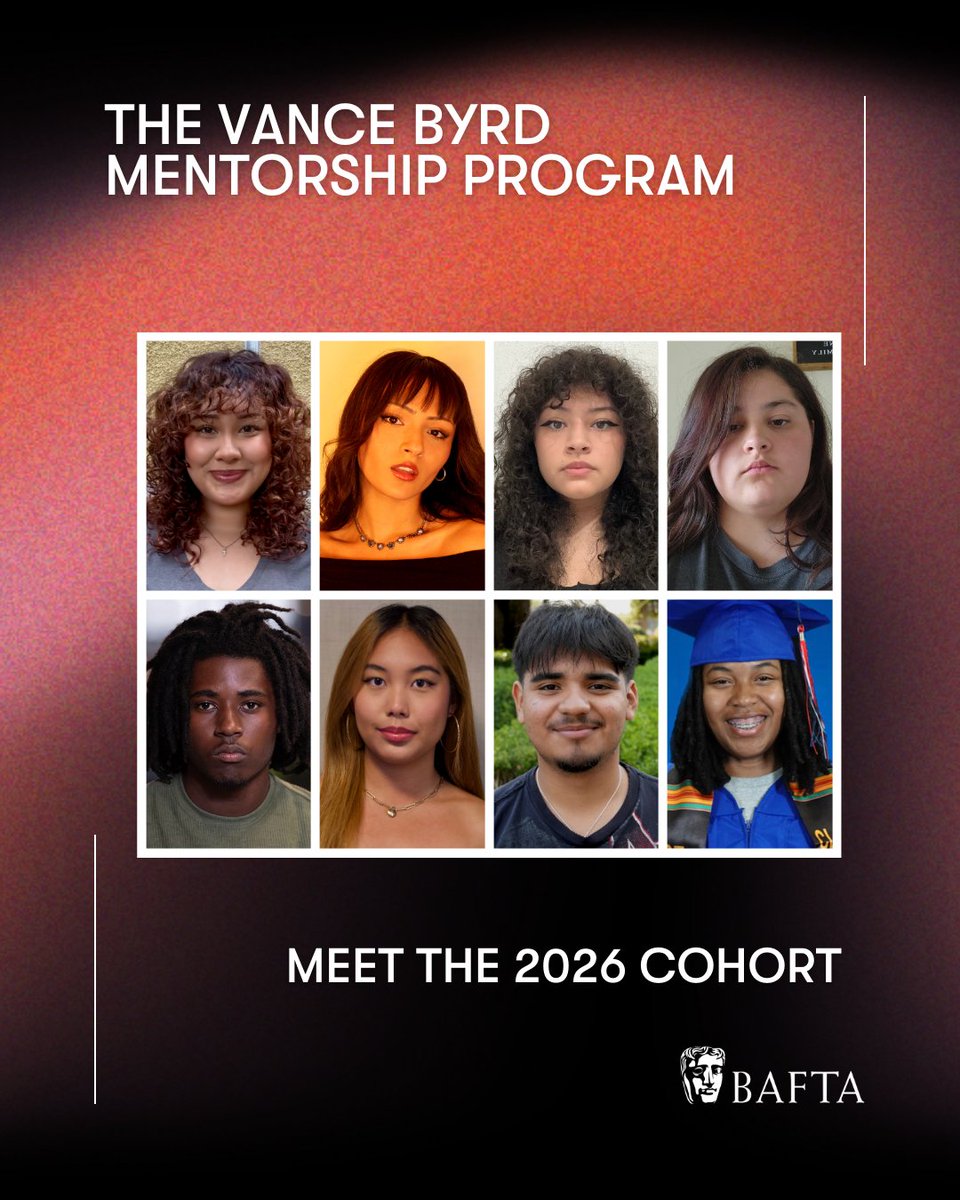 THE VANCE BYRD MENTORSHIP PROGRAM

MEET THE 2026 COHORT

BAFTA